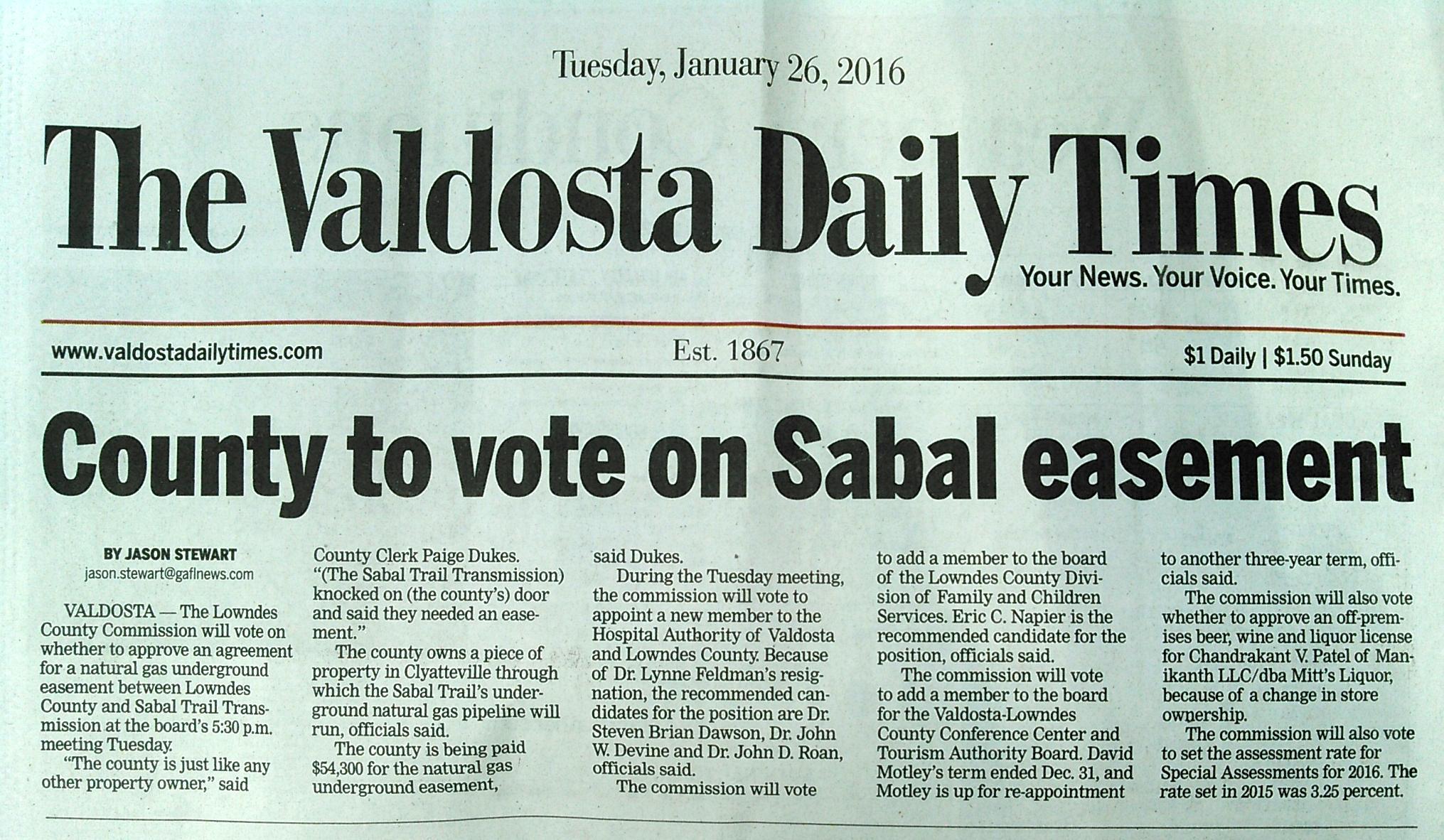 Tuesday, January 26, 2016

The Valdosta Daily Times

Your News. Your Voice. Your Times.

www.valdostadailytimes.com

Est. 1867

$1 Daily | $1.50 Sunday

County to vote on Sabal easement

BY JASON STEWART
jason.stewart@gaflnews.com

VALDOSTA — The Lowndes County Commission will vote on whether to approve an agreement for a natural gas underground easement between Lowndes County and Sabal Trail Transmission at the board's 5:30 p.m. meeting Tuesday.

"The county is just like any other property owner," said County Clerk Paige Dukes. "(The Sabal Trail Transmission) knocked on (the county's) door and said they needed an easement."

The county owns a piece of property in Clyatteville through which the Sabal Trail's underground natural gas pipeline will run, officials said.

The county is being paid $54,300 for the natural gas underground easement, said Dukes.

During the Tuesday meeting, the commission will vote to appoint a new member to the Hospital Authority of Valdosta and Lowndes County. Because of Dr. Lynne Feldman's resignation, the recommended candidates for the position are Dr. Steven Brian Dawson, Dr. John W. Devine and Dr. John D. Roan, officials said.

The commission will vote to add a member to the board of the Lowndes County Division of Family and Children Services. Eric C. Napier is the recommended candidate for the position, officials said.

The commission will vote to add a member to the board for the Valdosta-Lowndes County Conference Center and Tourism Authority Board. David Motley's term ended Dec. 31, and Motley is up for re-appointment to another three-year term, officials said.

The commission will also vote whether to approve an off-premises beer, wine and liquor license for Chandrakant V. Patel of Manikanth LLC/dba Mitt's Liquor, because of a change in store ownership.

The commission will also vote to set the assessment rate for Special Assessments for 2016. The rate set in 2015 was 3.25 percent.